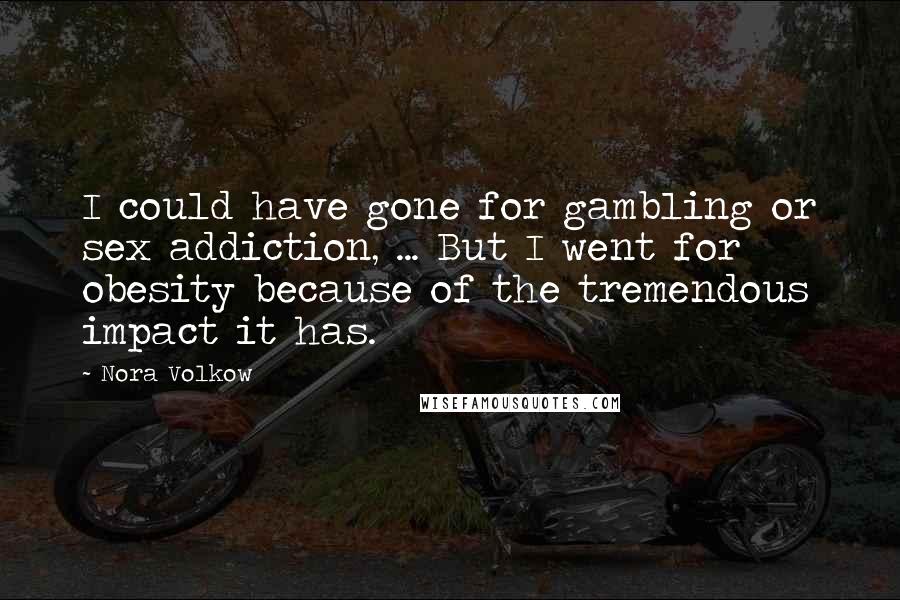 I could have gone for gambling or sex addiction, ... But I went for obesity because of the tremendous impact it has.

~ Nora Volkow

WISEFAMOUSQUOTES.COM